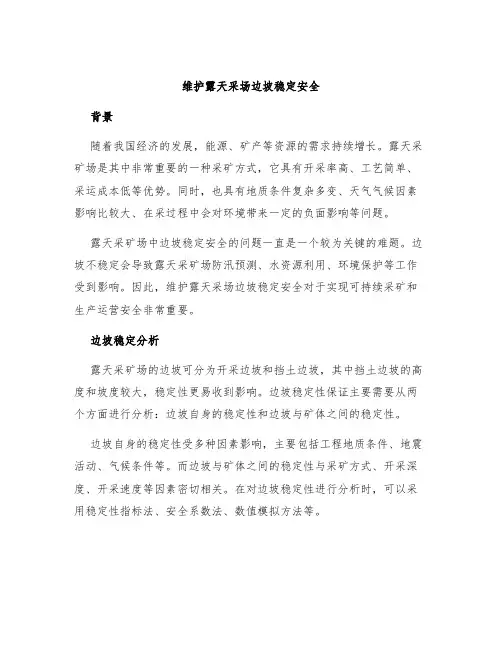 维护露天采场边坡稳定安全

背景

随着我国经济的发展，能源、矿产等资源的需求持续增长。露天采矿场是其中非常重要的一种采矿方式，它具有开采率高、工艺简单、采运成本低等优势。同时，也具有地质条件复杂多变、天气气候因素影响比较大、在采过程中会对环境带来一定的负面影响等问题。

露天采矿场中边坡稳定安全的问题一直是一个较为关键的难题。边坡不稳定会导致露天采矿场防汛预测、水资源利用、环境保护等工作受到影响。因此，维护露天采场边坡稳定安全对于实现可持续采矿和生产运营安全非常重要。

边坡稳定分析

露天采矿场的边坡可分为开采边坡和挡土边坡，其中挡土边坡的高度和坡度较大，稳定性更易收到影响。边坡稳定性保证主要需要从两个方面进行分析：边坡自身的稳定性和边坡与矿体之间的稳定性。

边坡自身的稳定性受多种因素影响，主要包括工程地质条件、地震活动、气候条件等。而边坡与矿体之间的稳定性与采矿方式、开采深度、开采速度等因素密切相关。在对边坡稳定性进行分析时，可以采用稳定性指标法、安全系数法、数值模拟方法等。